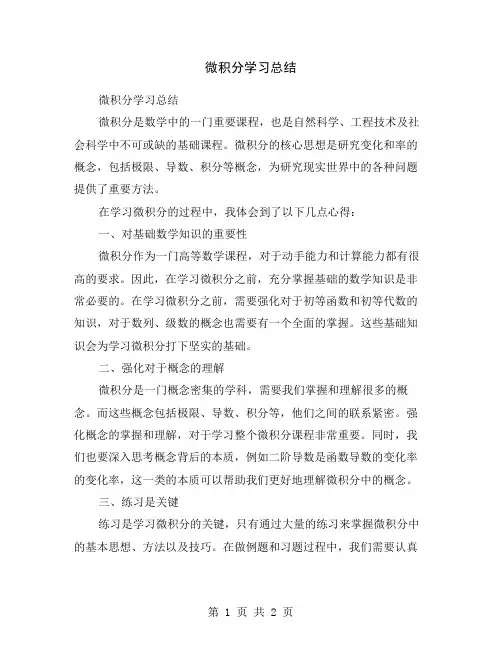 微积分学习总结

微积分学习总结

微积分是数学中的一门重要课程，也是自然科学、工程技术及社会科学中不可或缺的基础课程。微积分的核心思想是研究变化和率的概念，包括极限、导数、积分等概念，为研究现实世界中的各种问题提供了重要方法。

在学习微积分的过程中，我体会到了以下几点心得：

一、对基础数学知识的重要性

微积分作为一门高等数学课程，对于动手能力和计算能力都有很高的要求。因此，在学习微积分之前，充分掌握基础的数学知识是非常必要的。在学习微积分之前，需要强化对于初等函数和初等代数的知识，对于数列、级数的概念也需要有一个全面的掌握。这些基础知识会为学习微积分打下坚实的基础。

二、强化对于概念的理解

微积分是一门概念密集的学科，需要我们掌握和理解很多的概念。而这些概念包括极限、导数、积分等，他们之间的联系紧密。强化概念的掌握和理解，对于学习整个微积分课程非常重要。同时，我们也要深入思考概念背后的本质，例如二阶导数是函数导数的变化率的变化率，这一类的本质可以帮助我们更好地理解微积分中的概念。

三、练习是关键

练习是学习微积分的关键，只有通过大量的练习来掌握微积分中的基本思想、方法以及技巧。在做例题和习题过程中，我们需要认真

第 1 页 共 2 页